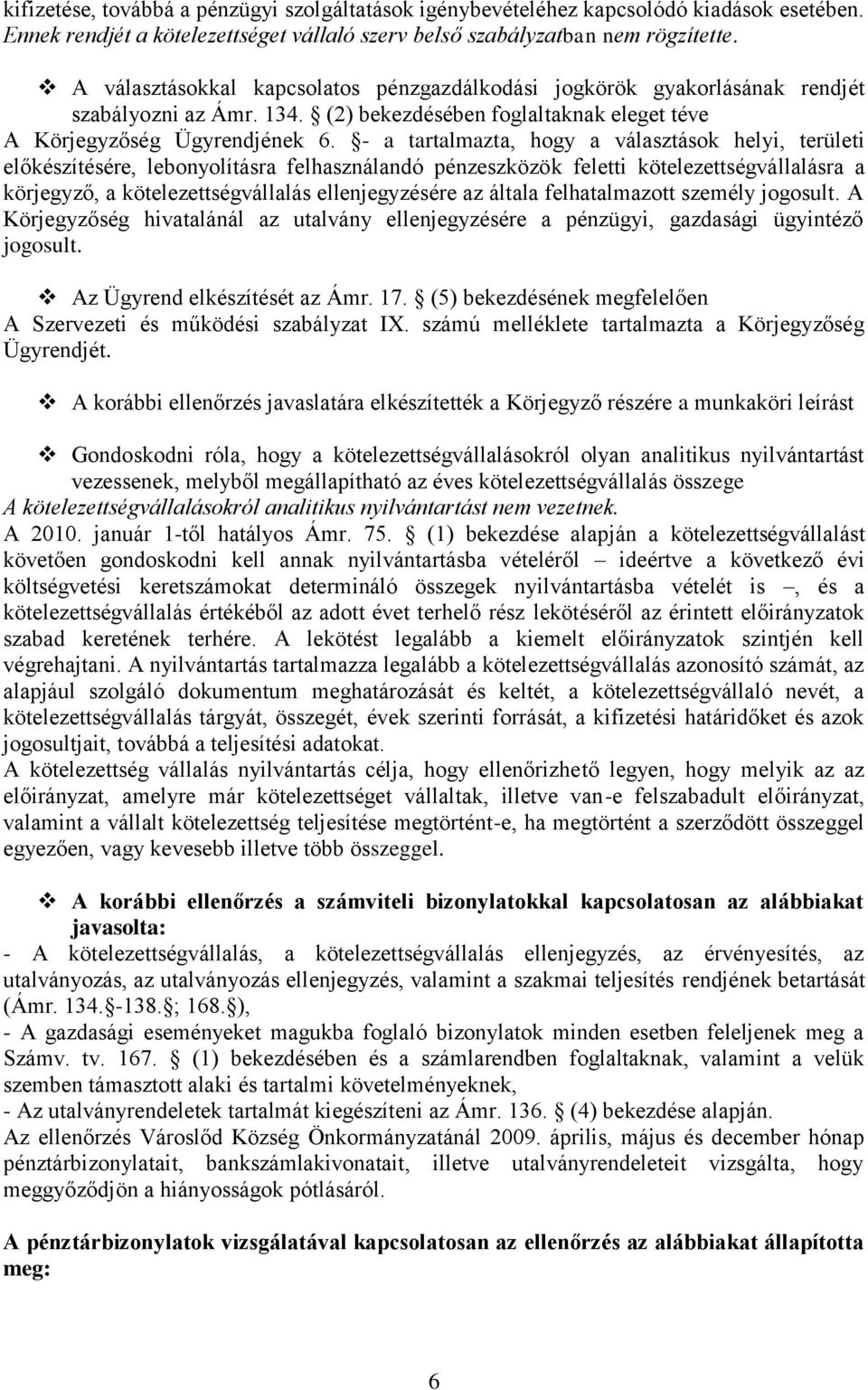 kifizetése, továbbá a pénzügyi szolgáltatások igénybevételéhez kapcsolódó kiadások esetében. Ennek rendjét a kötelezettséget vállaló szerv belső szabályzatban nem rögzítette.

❖ A választásokkal kapcsolatos pénzgazdálkodási jogkörök gyakorlásának rendjét szabályozni az Ámr. 134. § (2) bekezdésében foglaltaknak eleget téve A Körjegyzőség Ügyrendjének 6. §- a tartalmazta, hogy a választások helyi, területi előkészítésére, lebonyolításra felhasználandó pénzeszközök feletti kötelezettségvállalásra a körjegyző, a kötelezettségvállalás ellenjegyzésére az általa felhatalmazott személy jogosult. A Körjegyzőség hivatalánál az utalvány ellenjegyzésére a pénzügyi, gazdasági ügyintéző jogosult.

❖ Az Ügyrend elkészítését az Ámr. 17. § (5) bekezdésének megfelelően A Szervezeti és működési szabályzat IX. számú melléklete tartalmazta a Körjegyzőség Ügyrendjét.

❖ A korábbi ellenőrzés javaslatára elkészítették a Körjegyző részére a munkaköri leírást

❖ Gondoskodni róla, hogy a kötelezettségvállalásokról olyan analitikus nyilvántartást vezessenek, melyből megállapítható az éves kötelezettségvállalás összege
A kötelezettségvállalásokról analitikus nyilvántartást nem vezetnek.
A 2010. január 1-től hatályos Ámr. 75. § (1) bekezdése alapján a kötelezettségvállalást követően gondoskodni kell annak nyilvántartásba vételéről – ideértve a következő évi költségvetési keretszámokat determináló összegek nyilvántartásba vételét is –, és a kötelezettségvállalás értékéből az adott évet terhelő rész lekötéséről az érintett előirányzatok szabad keretének terhére. A lekötést legalább a kiemelt előirányzatok szintjén kell végrehajtani. A nyilvántartás tartalmazza legalább a kötelezettségvállalás azonosító számát, az alapjául szolgáló dokumentum meghatározását és keltét, a kötelezettségvállaló nevét, a kötelezettségvállalás tárgyát, összegét, évek szerinti forrását, a kifizetési határidőket és azok jogosultjait, továbbá a teljesítési adatokat.
A kötelezettség vállalás nyilvántartás célja, hogy ellenőrizhető legyen, hogy melyik az az előirányzat, amelyre már kötelezettséget vállaltak, illetve van-e felszabadult előirányzat, valamint a vállalt kötelezettség teljesítése megtörtént-e, ha megtörtént a szerződött összeggel egyezően, vagy kevesebb illetve több összeggel.

❖ A korábbi ellenőrzés a számviteli bizonylatokkal kapcsolatosan az alábbiakat javasolta:
- A kötelezettségvállalás, a kötelezettségvállalás ellenjegyzés, az érvényesítés, az utalványozás, az utalványozás ellenjegyzés, valamint a szakmai teljesítés rendjének betartását (Ámr. 134.§-138.§; 168.§),
- A gazdasági eseményeket magukba foglaló bizonylatok minden esetben feleljenek meg a Számv. tv. 167. § (1) bekezdésében és a számlarendben foglaltaknak, valamint a velük szemben támasztott alaki és tartalmi követelményeknek,
- Az utalványrendeletek tartalmát kiegészíteni az Ámr. 136. § (4) bekezdése alapján.
Az ellenőrzés Városlőd Község Önkormányzatánál 2009. április, május és december hónap pénztárbizonylatait, bankszámlakivonatait, illetve utalványrendeleteit vizsgálta, hogy meggyőződjön a hiányosságok pótlásáról.

A pénztárbizonylatok vizsgálatával kapcsolatosan az ellenőrzés az alábbiakat állapította meg:

6